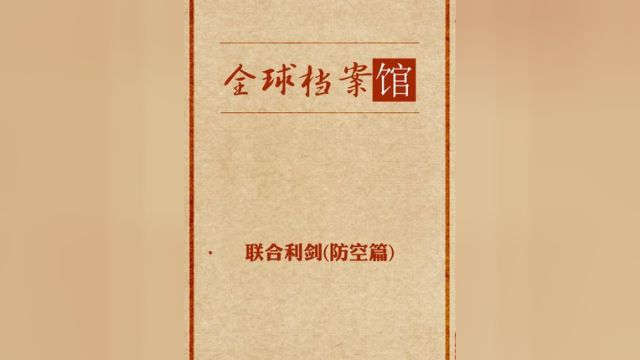 全球档案馆

· 联合利剑(防空篇)